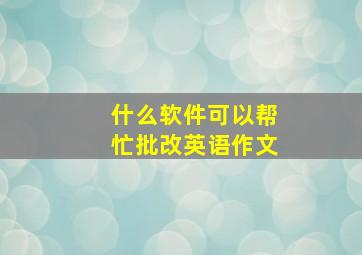 什么软件可以帮忙批改英语作文